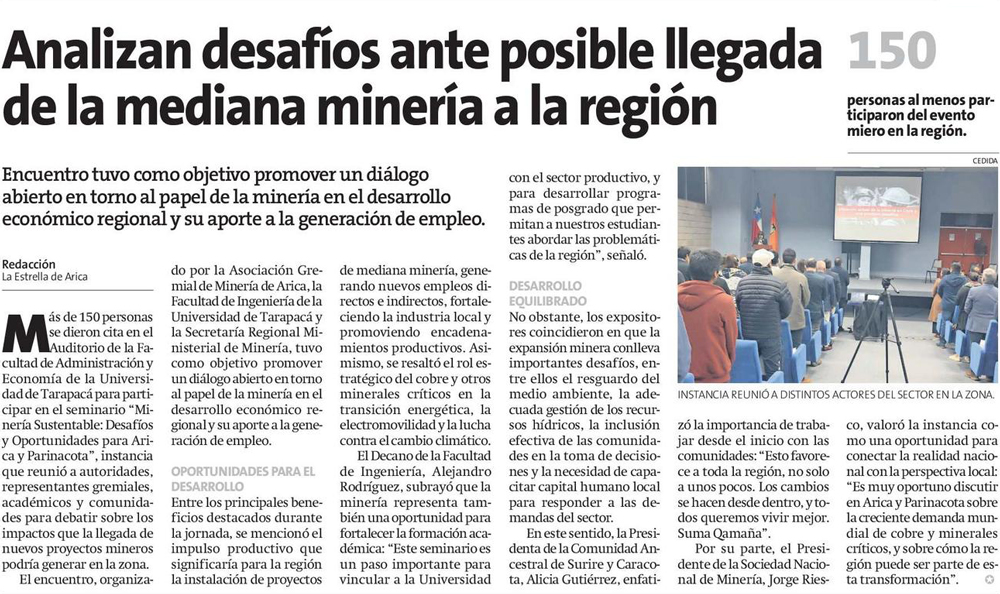 Analizan desafíos ante posible llegada de la mediana minería a la región

150

personas al menos participaron del evento miero en la región.

Encuentro tuvo como objetivo promover un diálogo abierto en torno al papel de la minería en el desarrollo económico regional y su aporte a la generación de empleo.

Redacción
La Estrella de Arica

Más de 150 personas se dieron cita en el Auditorio de la Facultad de Administración y Economía de la Universidad de Tarapacá para participar en el seminario "Minería Sustentable: Desafíos y Oportunidades para Arica y Parinacota", instancia que reunió a autoridades, representantes gremiales, académicos y comunidades para debatir sobre los impactos que la llegada de nuevos proyectos mineros podría generar en la zona.

El encuentro, organizado por la Asociación Gremial de Minería de Arica, la Facultad de Ingeniería de la Universidad de Tarapacá y la Secretaría Regional Ministerial de Minería, tuvo como objetivo promover un diálogo abierto en torno al papel de la minería en el desarrollo económico regional y su aporte a la generación de empleo.

OPORTUNIDADES PARA EL DESARROLLO

Entre los principales beneficios destacados durante la jornada, se mencionó el impulso productivo que significaría para la región la instalación de proyectos de mediana minería, generando nuevos empleos directos e indirectos, fortaleciendo la industria local y promoviendo encadenamientos productivos. Asimismo, se resaltó el rol estratégico del cobre y otros minerales críticos en la transición energética, la electromovilidad y la lucha contra el cambio climático.

El Decano de la Facultad de Ingeniería, Alejandro Rodríguez, subrayó que la minería representa también una oportunidad para fortalecer la formación académica: "Este seminario es un paso importante para vincular a la Universidad con el sector productivo, y para desarrollar programas de posgrado que permitan a nuestros estudiantes abordar las problemáticas de la región", señaló.

DESARROLLO EQUILIBRADO

No obstante, los expositores coincidieron en que la expansión minera conlleva importantes desafíos, entre ellos el resguardo del medio ambiente, la adecuada gestión de los recursos hídricos, la inclusión efectiva de las comunidades en la toma de decisiones y la necesidad de capacitar capital humano local para responder a las demandas del sector.

En este sentido, la Presidenta de la Comunidad Ancestral de Surire y Caracota, Alicia Gutiérrez, enfatizó la importancia de trabajar desde el inicio con las comunidades: "Esto favorece a toda la región, no solo a unos pocos. Los cambios se hacen desde dentro, y todos queremos vivir mejor. Suma Qamaña".

Por su parte, el Presidente de la Sociedad Nacional de Minería, Jorge Riesco, valoró la instancia como una oportunidad para conectar la realidad nacional con la perspectiva local: "Es muy oportuno discutir en Arica y Parinacota sobre la creciente demanda mundial de cobre y minerales críticos, y sobre cómo la región puede ser parte de esta transformación".

CEDIDA

INSTANCIA REUNIÓ A DISTINTOS ACTORES DEL SECTOR EN LA ZONA.